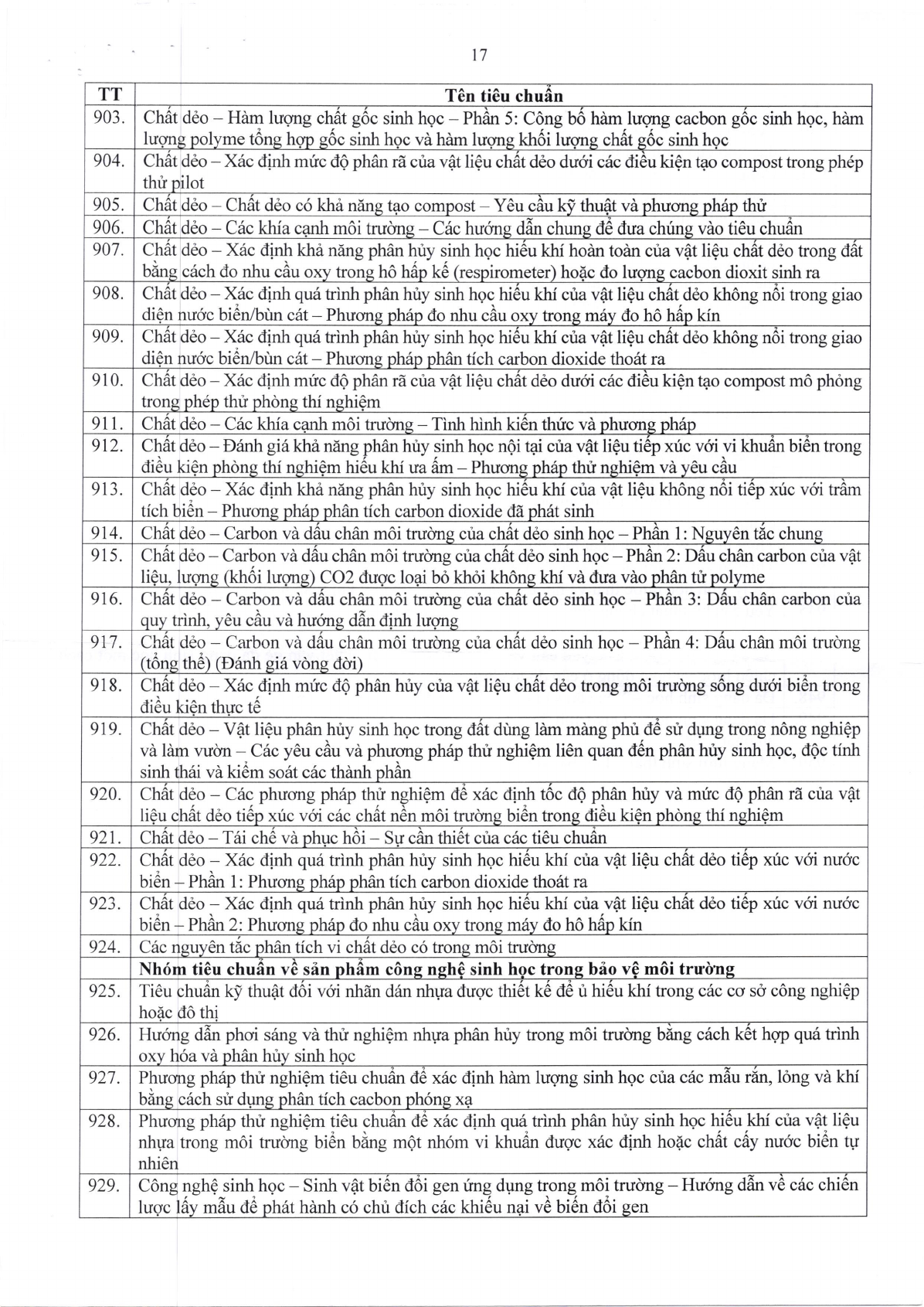 17

| TT | Tên tiêu chuẩn |
|---|---|
| 903. | Chất dẻo – Hàm lượng chất gốc sinh học – Phần 5: Công bố hàm lượng cacbon gốc sinh học, hàm lượng polyme tổng hợp gốc sinh học và hàm lượng khối lượng chất gốc sinh học |
| 904. | Chất dẻo – Xác định mức độ phân rã của vật liệu chất dẻo dưới các điều kiện tạo compost trong phép thử pilot |
| 905. | Chất dẻo – Chất dẻo có khả năng tạo compost – Yêu cầu kỹ thuật và phương pháp thử |
| 906. | Chất dẻo – Các khía cạnh môi trường – Các hướng dẫn chung để đưa chúng vào tiêu chuẩn |
| 907. | Chất dẻo – Xác định khả năng phân hủy sinh học hiếu khí hoàn toàn của vật liệu chất dẻo trong đất bằng cách đo nhu cầu oxy trong hô hấp kế (respirometer) hoặc đo lượng cacbon dioxit sinh ra |
| 908. | Chất dẻo – Xác định quá trình phân hủy sinh học hiếu khí của vật liệu chất dẻo không nổi trong giao diện nước biển/bùn cát – Phương pháp đo nhu cầu oxy trong máy đo hô hấp kín |
| 909. | Chất dẻo – Xác định quá trình phân hủy sinh học hiếu khí của vật liệu chất dẻo không nổi trong giao diện nước biển/bùn cát – Phương pháp phân tích carbon dioxide thoát ra |
| 910. | Chất dẻo – Xác định mức độ phân rã của vật liệu chất dẻo dưới các điều kiện tạo compost mô phỏng trong phép thử phòng thí nghiệm |
| 911. | Chất dẻo – Các khía cạnh môi trường – Tình hình kiến thức và phương pháp |
| 912. | Chất dẻo – Đánh giá khả năng phân hủy sinh học nội tại của vật liệu tiếp xúc với vi khuẩn biển trong điều kiện phòng thí nghiệm hiếu khí ưa ấm – Phương pháp thử nghiệm và yêu cầu |
| 913. | Chất dẻo – Xác định khả năng phân hủy sinh học hiếu khí của vật liệu không nổi tiếp xúc với trầm tích biển – Phương pháp phân tích carbon dioxide đã phát sinh |
| 914. | Chất dẻo – Carbon và dấu chân môi trường của chất dẻo sinh học – Phần 1: Nguyên tắc chung |
| 915. | Chất dẻo – Carbon và dấu chân môi trường của chất dẻo sinh học – Phần 2: Dấu chân carbon của vật liệu, lượng (khối lượng) CO2 được loại bỏ khỏi không khí và đưa vào phân tử polyme |
| 916. | Chất dẻo – Carbon và dấu chân môi trường của chất dẻo sinh học – Phần 3: Dấu chân carbon của quy trình, yêu cầu và hướng dẫn định lượng |
| 917. | Chất dẻo – Carbon và dấu chân môi trường của chất dẻo sinh học – Phần 4: Dấu chân môi trường (tổng thể) (Đánh giá vòng đời) |
| 918. | Chất dẻo – Xác định mức độ phân hủy của vật liệu chất dẻo trong môi trường sống dưới biển trong điều kiện thực tế |
| 919. | Chất dẻo – Vật liệu phân hủy sinh học trong đất dùng làm màng phủ để sử dụng trong nông nghiệp và làm vườn – Các yêu cầu và phương pháp thử nghiệm liên quan đến phân hủy sinh học, độc tính sinh thái và kiểm soát các thành phần |
| 920. | Chất dẻo – Các phương pháp thử nghiệm để xác định tốc độ phân hủy và mức độ phân rã của vật liệu chất dẻo tiếp xúc với các chất nền môi trường biển trong điều kiện phòng thí nghiệm |
| 921. | Chất dẻo – Tái chế và phục hồi – Sự cần thiết của các tiêu chuẩn |
| 922. | Chất dẻo – Xác định quá trình phân hủy sinh học hiếu khí của vật liệu chất dẻo tiếp xúc với nước biển – Phần 1: Phương pháp phân tích carbon dioxide thoát ra |
| 923. | Chất dẻo – Xác định quá trình phân hủy sinh học hiếu khí của vật liệu chất dẻo tiếp xúc với nước biển – Phần 2: Phương pháp đo nhu cầu oxy trong máy đo hô hấp kín |
| 924. | Các nguyên tắc phân tích vi chất dẻo có trong môi trường |
| | **Nhóm tiêu chuẩn về sản phẩm công nghệ sinh học trong bảo vệ môi trường** |
| 925. | Tiêu chuẩn kỹ thuật đối với nhãn dán nhựa được thiết kế để ủ hiếu khí trong các cơ sở công nghiệp hoặc đô thị |
| 926. | Hướng dẫn phơi sáng và thử nghiệm nhựa phân hủy trong môi trường bằng cách kết hợp quá trình oxy hóa và phân hủy sinh học |
| 927. | Phương pháp thử nghiệm tiêu chuẩn để xác định hàm lượng sinh học của các mẫu rắn, lỏng và khí bằng cách sử dụng phân tích cacbon phóng xạ |
| 928. | Phương pháp thử nghiệm tiêu chuẩn để xác định quá trình phân hủy sinh học hiếu khí của vật liệu nhựa trong môi trường biển bằng một nhóm vi khuẩn được xác định hoặc chất cấy nước biển tự nhiên |
| 929. | Công nghệ sinh học – Sinh vật biến đổi gen ứng dụng trong môi trường – Hướng dẫn về các chiến lược lấy mẫu để phát hành có chủ đích các khiếu nại về biến đổi gen |